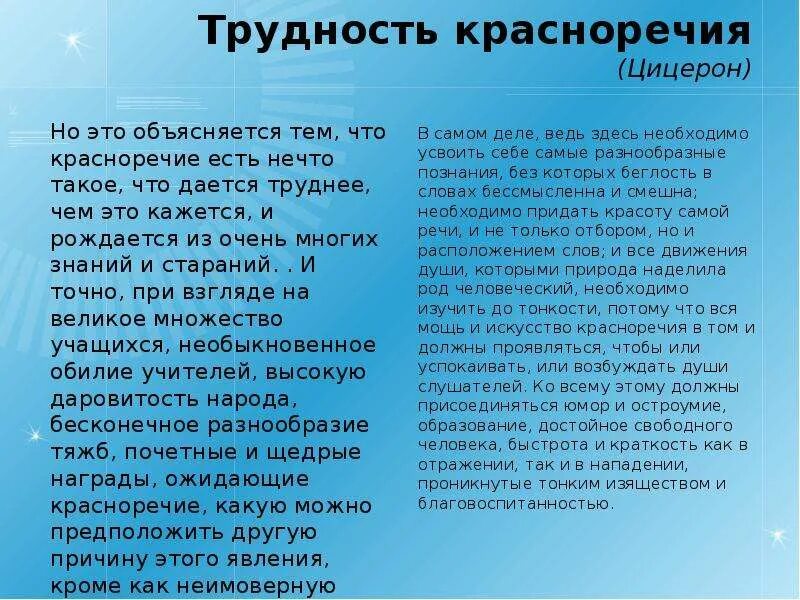 Трудность красноречия
(Цицерон)

Но это объясняется тем, что красноречие есть нечто такое, что дается труднее, чем это кажется, и рождается из очень многих знаний и стараний. . И точно, при взгляде на великое множество учащихся, необыкновенное обилие учителей, высокую даровитость народа, бесконечное разнообразие тяжб, почетные и щедрые награды, ожидающие красноречие, какую можно предположить другую причину этого явления, кроме как неимоверную

В самом деле, ведь здесь необходимо усвоить себе самые разнообразные познания, без которых беглость в словах бессмысленна и смешна; необходимо придать красоту самой речи, и не только отбором, но и расположением слов; и все движения души, которыми природа наделила род человеческий, необходимо изучить до тонкости, потому что вся мощь и искусство красноречия в том и должны проявляться, чтобы или успокаивать, или возбуждать души слушателей. Ко всему этому должны присоединяться юмор и остроумие, образование, достойное свободного человека, быстрота и краткость как в отражении, так и в нападении, проникнутые тонким изяществом и благовоспитанностью.